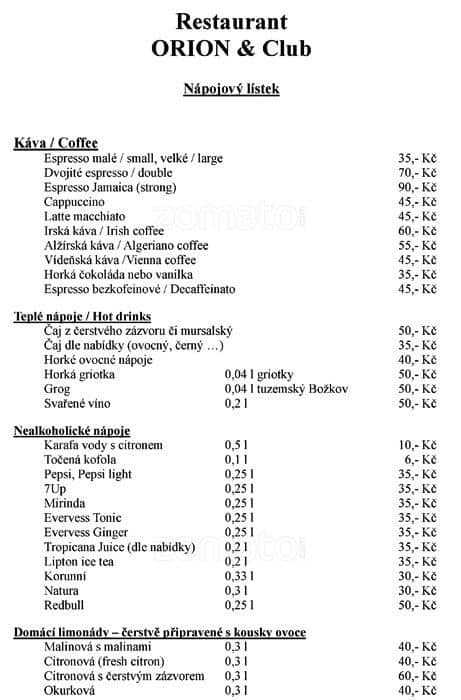 Restaurant
ORION & Club

Nápojový lístek

Káva / Coffee

| | | |
|---|---|---|
| Espresso malé / small, velké / large | | 35,- Kč |
| Dvojité espresso / double | | 70,- Kč |
| Espresso Jamaica (strong) | | 90,- Kč |
| Cappuccino | | 45,- Kč |
| Latte macchiato | | 45,- Kč |
| Irská káva / Irish coffee | | 60,- Kč |
| Alžírská káva / Algeriano coffee | | 55,- Kč |
| Vídeňská káva /Vienna coffee | | 45,- Kč |
| Horká čokoláda nebo vanilka | | 35,- Kč |
| Espresso bezkofeinové / Decaffeinato | | 45,- Kč |

Teplé nápoje / Hot drinks

| | | |
|---|---|---|
| Čaj z čerstvého zázvoru či mursalský | | 50,- Kč |
| Čaj dle nabídky (ovocný, černý …) | | 35,- Kč |
| Horké ovocné nápoje | | 40,- Kč |
| Horká griotka | 0,04 l griotky | 50,- Kč |
| Grog | 0,04 l tuzemský Božkov | 50,- Kč |
| Svařené víno | 0,2 l | 50,- Kč |

Nealkoholické nápoje

| | | |
|---|---|---|
| Karafa vody s citronem | 0,5 l | 10,- Kč |
| Točená kofola | 0,1 l | 6,- Kč |
| Pepsi, Pepsi light | 0,25 l | 35,- Kč |
| 7Up | 0,25 l | 35,- Kč |
| Mirinda | 0,25 l | 35,- Kč |
| Evervess Tonic | 0,25 l | 35,- Kč |
| Evervess Ginger | 0,25 l | 35,- Kč |
| Tropicana Juice (dle nabídky) | 0,2 l | 35,- Kč |
| Lipton ice tea | 0,2 l | 35,- Kč |
| Korunní | 0,33 l | 30,- Kč |
| Natura | 0,3 l | 30,- Kč |
| Redbull | 0,25 l | 50,- Kč |

Domácí limonády – čerstvě připravené s kousky ovoce

| | | |
|---|---|---|
| Malinová s malinami | 0,3 l | 40,- Kč |
| Citronová (fresh citron) | 0,3 l | 40,- Kč |
| Citronová s čerstvým zázvorem | 0,3 l | 60,- Kč |
| Okurková | 0,3 l | 40,- Kč |

zomato
zomato